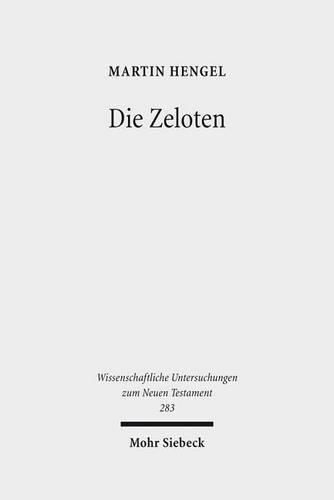 MARTIN HENGEL

Die Zeloten

Wissenschaftliche Untersuchungen zum Neuen Testament 283

Mohr Siebeck